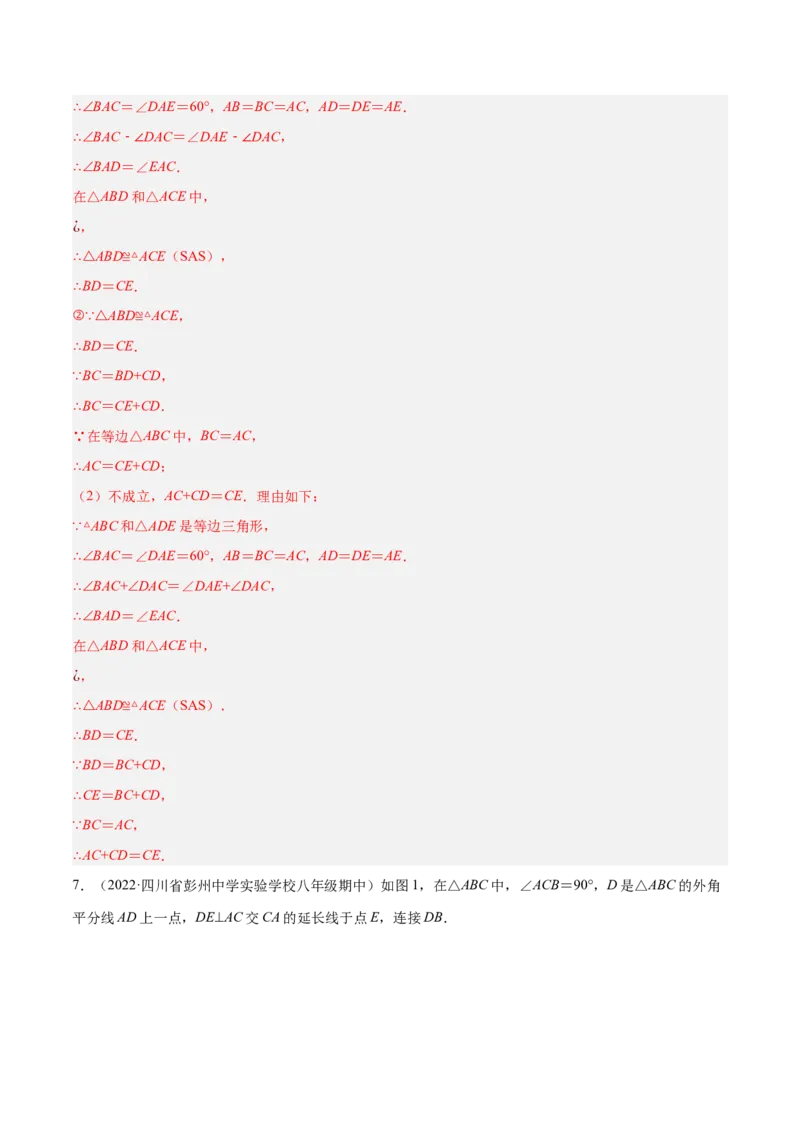 ∴∠BAC＝∠DAE＝60°，AB＝BC＝AC，AD＝DE＝AE．

∴∠BAC - ∠DAC＝∠DAE - ∠DAC，

∴∠BAD＝∠EAC．

在△ABD 和△ACE 中，

¿，

∴△ABD≌△ACE（SAS），

∴BD＝CE．

②∵△ABD≌△ACE，

∴BD＝CE．

∵BC＝BD+CD，

∴BC＝CE+CD．

∵在等边△ABC 中，BC＝AC，

∴AC＝CE+CD；

（2）不成立，AC+CD＝CE．理由如下：

∵△ABC 和△ADE 是等边三角形，

∴∠BAC＝∠DAE＝60°，AB＝BC＝AC，AD＝DE＝AE．

∴∠BAC+∠DAC＝∠DAE+∠DAC，

∴∠BAD＝∠EAC．

在△ABD 和△ACE 中，

¿，

∴△ABD≌△ACE（SAS）．

∴BD＝CE．

∵BD＝BC+CD，

∴CE＝BC+CD，

∵BC＝AC，

∴AC+CD＝CE．

7．（2022·四川省彭州中学实验学校八年级期中）如图 1，在△ABC 中，∠ACB＝90°，D 是△ABC 的外角平分线 AD 上一点，DE⊥AC 交 CA 的延长线于点 E，连接 DB．